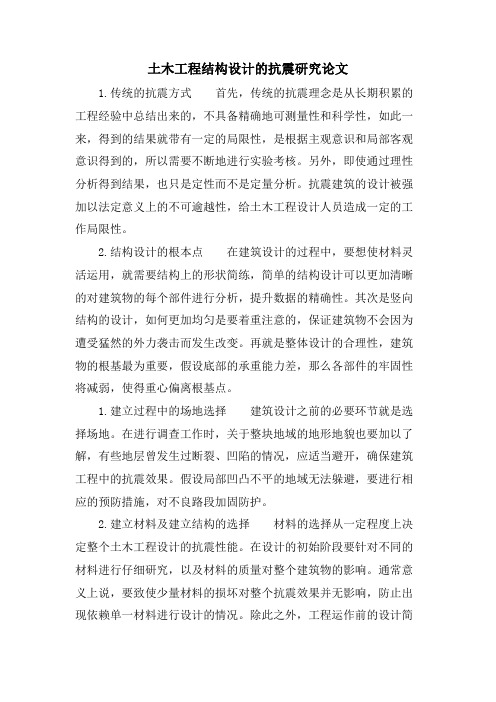 土木工程结构设计的抗震研究论文

1.传统的抗震方式　　首先，传统的抗震理念是从长期积累的工程经验中总结出来的，不具备精确地可测量性和科学性，如此一来，得到的结果就带有一定的局限性，是根据主观意识和局部客观意识得到的，所以需要不断地进行实验考核。另外，即使通过理性分析得到结果，也只是定性而不是定量分析。抗震建筑的设计被强加以法定意义上的不可逾越性，给土木工程设计人员造成一定的工作局限性。

2.结构设计的根本点　　在建筑设计的过程中，要想使材料灵活运用，就需要结构上的形状简练，简单的结构设计可以更加清晰的对建筑物的每个部件进行分析，提升数据的精确性。其次是竖向结构的设计，如何更加均匀是要着重注意的，保证建筑物不会因为遭受猛然的外力袭击而发生改变。再就是整体设计的合理性，建筑物的根基最为重要，假设底部的承重能力差，那么各部件的牢固性将减弱，使得重心偏离根基点。

1.建立过程中的场地选择　　建筑设计之前的必要环节就是选择场地。在进行调查工作时，关于整块地域的地形地貌也要加以了解，有些地层曾发生过断裂、凹陷的情况，应适当避开，确保建筑工程中的抗震效果。假设局部凹凸不平的地域无法躲避，要进行相应的预防措施，对不良路段加固防护。

2.建立材料及建立结构的选择　　材料的选择从一定程度上决定整个土木工程设计的抗震性能。在设计的初始阶段要针对不同的材料进行仔细研究，以及材料的质量对整个建筑物的影响。通常意义上说，要致使少量材料的损坏对整个抗震效果并无影响，防止出现依赖单一材料进行设计的情况。除此之外，工程运作前的设计简